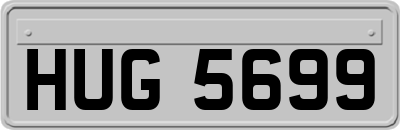 HUG 5699